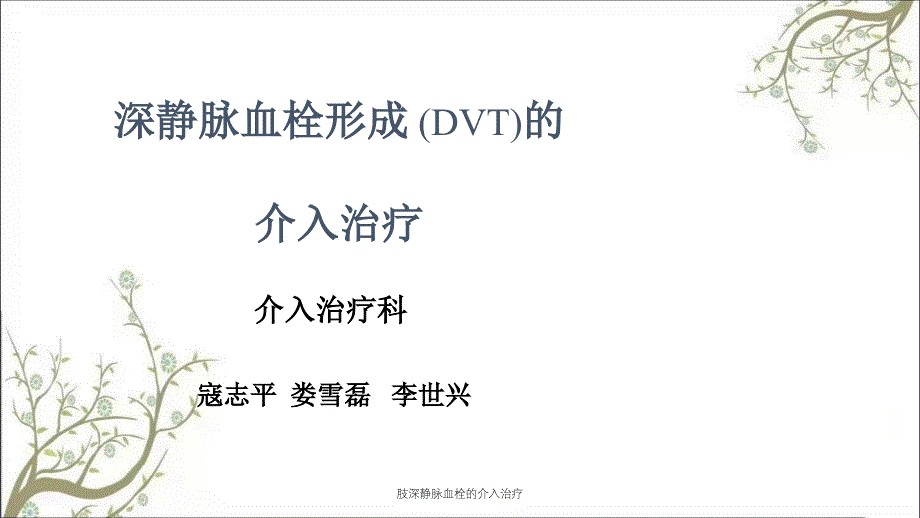 深静脉血栓形成 (DVT)的

介入治疗

介入治疗科

寇志平 娄雪磊 李世兴

肢深静脉血栓的介入治疗